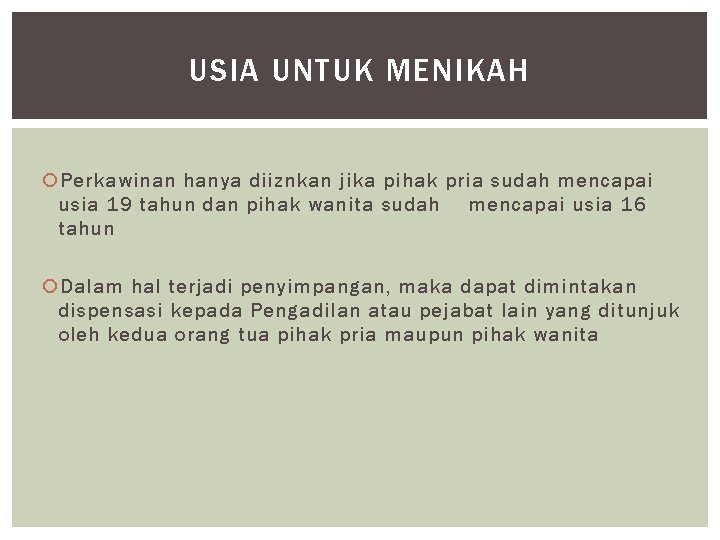 USIA UNTUK MENIKAH

Perkawinan hanya diiznkan jika pihak pria sudah mencapai usia 19 tahun dan pihak wanita sudah mencapai usia 16 tahun

Dalam hal terjadi penyimpangan, maka dapat dimintakan dispensasi kepada Pengadilan atau pejabat lain yang ditunjuk oleh kedua orang tua pihak pria maupun pihak wanita